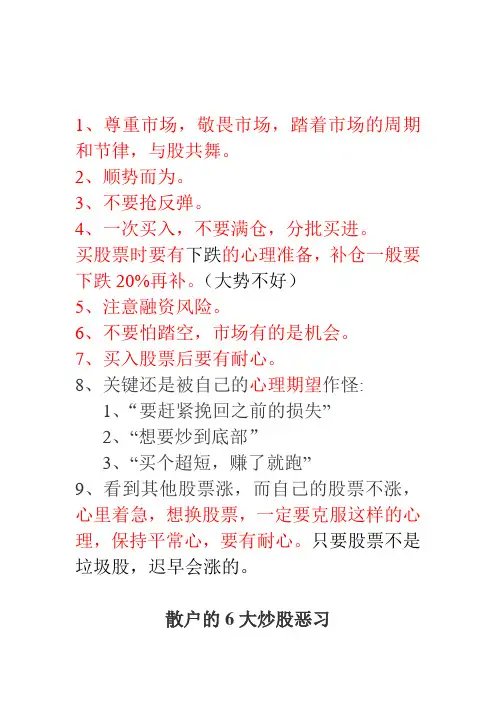 1、尊重市场，敬畏市场，踏着市场的周期和节律，与股共舞。
2、顺势而为。
3、不要抢反弹。
4、一次买入，不要满仓，分批买进。
买股票时要有下跌的心理准备，补仓一般要下跌 20%再补。（大势不好）
5、注意融资风险。
6、不要怕踏空，市场有的是机会。
7、买入股票后要有耐心。
8、关键还是被自己的心理期望作怪:
1、“要赶紧挽回之前的损失”
2、“想要炒到底部”
3、“买个超短，赚了就跑”
9、看到其他股票涨，而自己的股票不涨，心里着急，想换股票，一定要克服这样的心理，保持平常心，要有耐心。只要股票不是垃圾股，迟早会涨的。

散户的 6 大炒股恶习